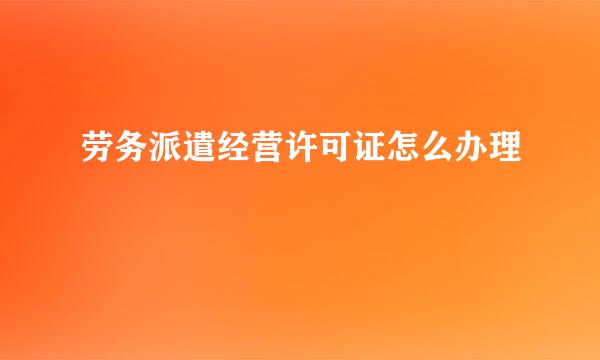 劳务派遣经营许可证怎么办理